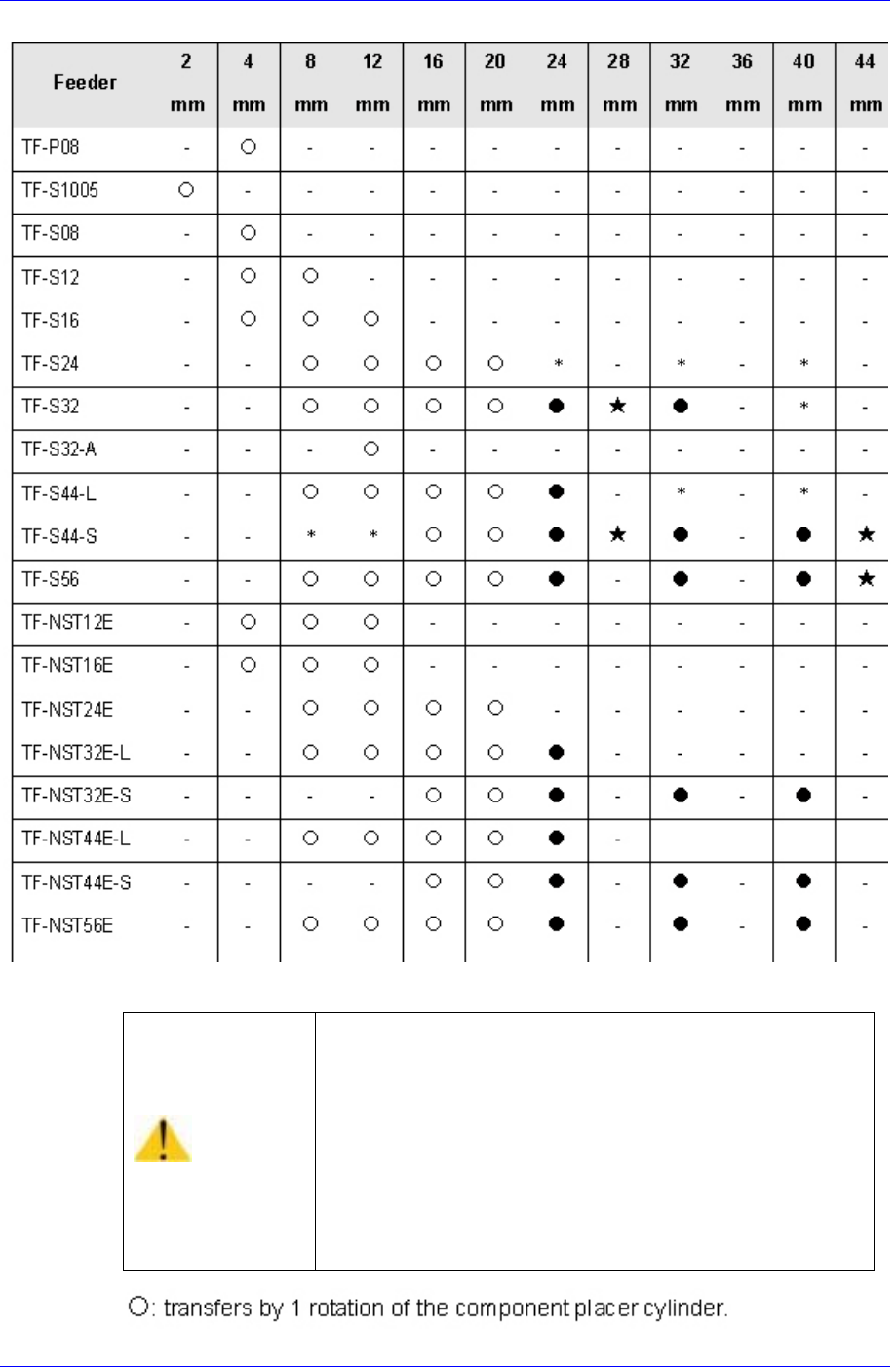 | Feeder | 2 mm | 4 mm | 8 mm | 12 mm | 16 mm | 20 mm | 24 mm | 28 mm | 32 mm | 36 mm | 40 mm | 44 mm |
|---|---|---|---|---|---|---|---|---|---|---|---|---|
| TF-P08 | - | ○ | - | - | - | - | - | - | - | - | - | - |
| TF-S1005 | ○ | - | - | - | - | - | - | - | - | - | - | - |
| TF-S08 | - | ○ | - | - | - | - | - | - | - | - | - | - |
| TF-S12 | - | ○ | ○ | - | - | - | - | - | - | - | - | - |
| TF-S16 | - | ○ | ○ | ○ | - | - | - | - | - | - | - | - |
| TF-S24 | - | - | ○ | ○ | ○ | ○ | * | - | * | - | * | - |
| TF-S32 | - | - | ○ | ○ | ○ | ○ | ● | ★ | ● | - | * | - |
| TF-S32-A | - | - | - | ○ | - | - | - | - | - | - | - | - |
| TF-S44-L | - | - | ○ | ○ | ○ | ○ | ● | - | * | - | * | - |
| TF-S44-S | - | - | * | * | ○ | ○ | ● | ★ | ● | - | ● | ★ |
| TF-S56 | - | - | ○ | ○ | ○ | ○ | ● | - | ● | - | ● | ★ |
| TF-NST12E | - | ○ | ○ | ○ | - | - | - | - | - | - | - | - |
| TF-NST16E | - | ○ | ○ | ○ | - | - | - | - | - | - | - | - |
| TF-NST24E | - | - | ○ | ○ | ○ | ○ | - | - | - | - | - | - |
| TF-NST32E-L | - | - | ○ | ○ | ○ | ○ | ● | - | - | - | - | - |
| TF-NST32E-S | - | - | - | - | ○ | ○ | ● | - | ● | - | ● | - |
| TF-NST44E-L | - | - | ○ | ○ | ○ | ○ | ● | - | | | | |
| TF-NST44E-S | - | - | - | - | ○ | ○ | ● | - | ● | - | ● | - |
| TF-NST56E | - | - | ○ | ○ | ○ | ○ | ● | - | ● | - | ● | - |

○: transfers by 1 rotation of the component placer cylinder.